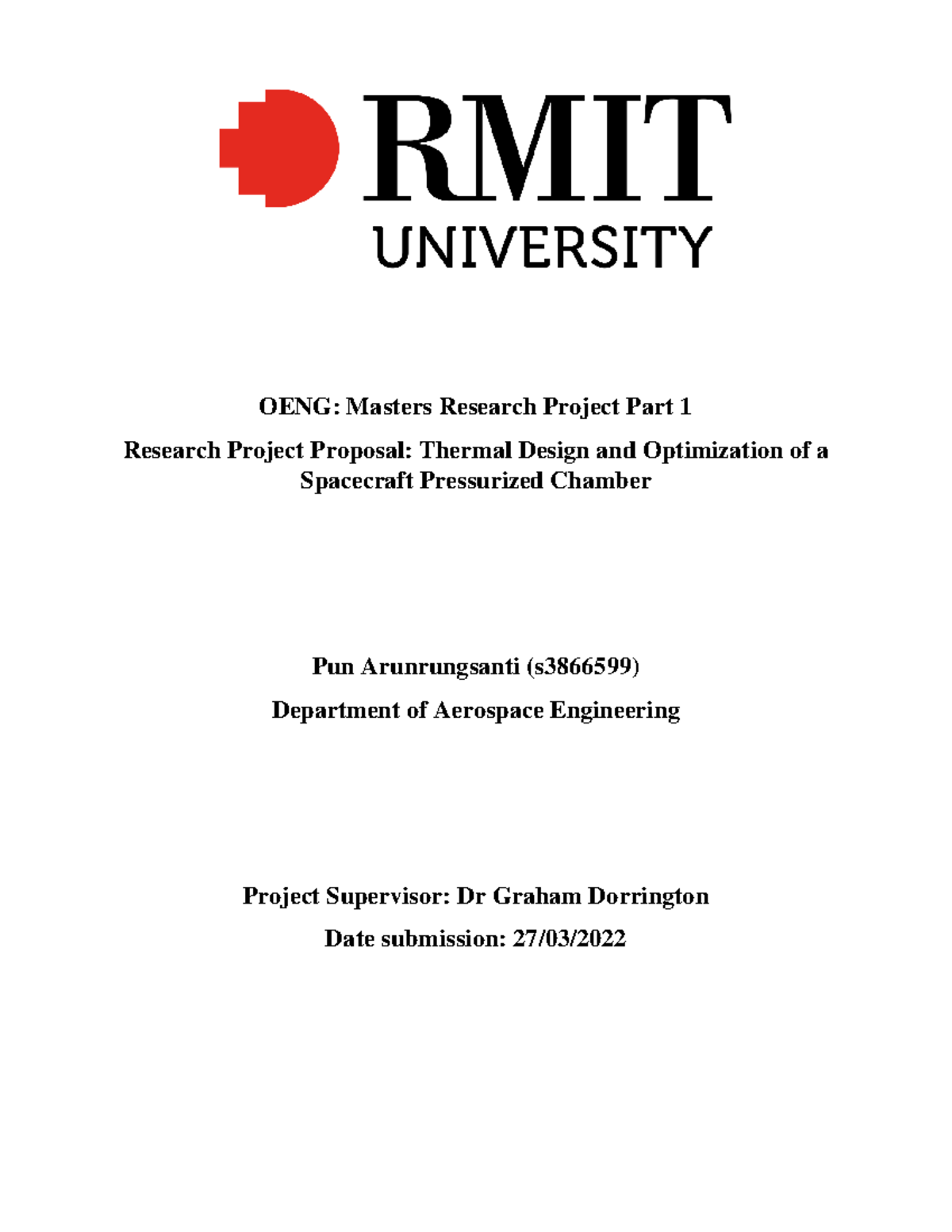 RMIT
UNIVERSITY

OENG: Masters Research Project Part 1

Research Project Proposal: Thermal Design and Optimization of a Spacecraft Pressurized Chamber

Pun Arunrungsanti (s3866599)

Department of Aerospace Engineering

Project Supervisor: Dr Graham Dorrington

Date submission: 27/03/2022